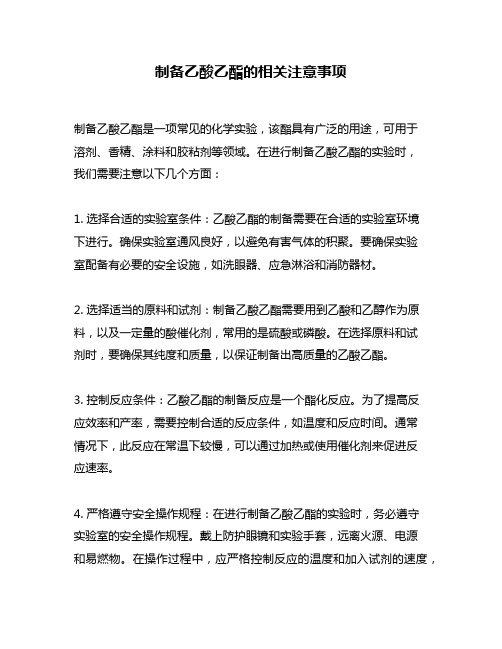 制备乙酸乙酯的相关注意事项

制备乙酸乙酯是一项常见的化学实验，该酯具有广泛的用途，可用于溶剂、香精、涂料和胶粘剂等领域。在进行制备乙酸乙酯的实验时，我们需要注意以下几个方面：

1. 选择合适的实验室条件：乙酸乙酯的制备需要在合适的实验室环境下进行。确保实验室通风良好，以避免有害气体的积聚。要确保实验室配备有必要的安全设施，如洗眼器、应急淋浴和消防器材。

2. 选择适当的原料和试剂：制备乙酸乙酯需要用到乙酸和乙醇作为原料，以及一定量的酸催化剂，常用的是硫酸或磷酸。在选择原料和试剂时，要确保其纯度和质量，以保证制备出高质量的乙酸乙酯。

3. 控制反应条件：乙酸乙酯的制备反应是一个酯化反应。为了提高反应效率和产率，需要控制合适的反应条件，如温度和反应时间。通常情况下，此反应在常温下较慢，可以通过加热或使用催化剂来促进反应速率。

4. 严格遵守安全操作规程：在进行制备乙酸乙酯的实验时，务必遵守实验室的安全操作规程。戴上防护眼镜和实验手套，远离火源、电源和易燃物。在操作过程中，应严格控制反应的温度和加入试剂的速度，